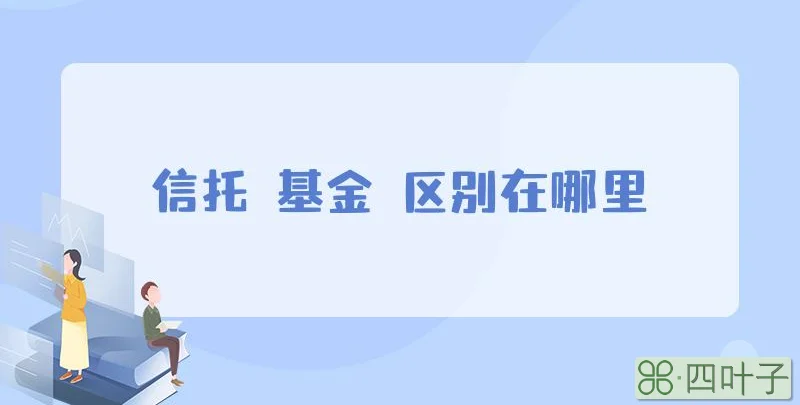 信托 基金 区别在哪里

·四叶子